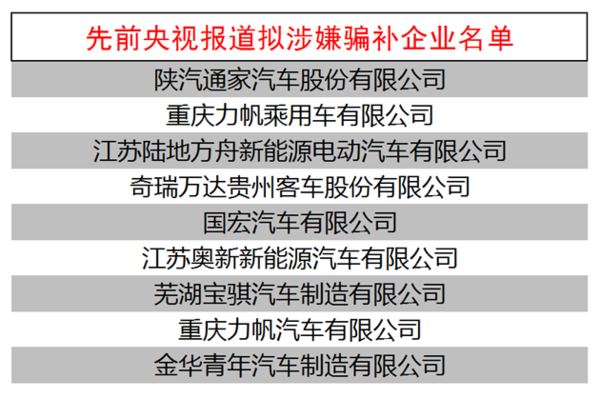 | 先前央视报道拟涉嫌骗补企业名单 |
|---|
| 陕汽通家汽车股份有限公司 |
| 重庆力帆乘用车有限公司 |
| 江苏陆地方舟新能源电动汽车有限公司 |
| 奇瑞万达贵州客车股份有限公司 |
| 国宏汽车有限公司 |
| 江苏奥新新能源汽车有限公司 |
| 芜湖宝骐汽车制造有限公司 |
| 重庆力帆汽车有限公司 |
| 金华青年汽车制造有限公司 |